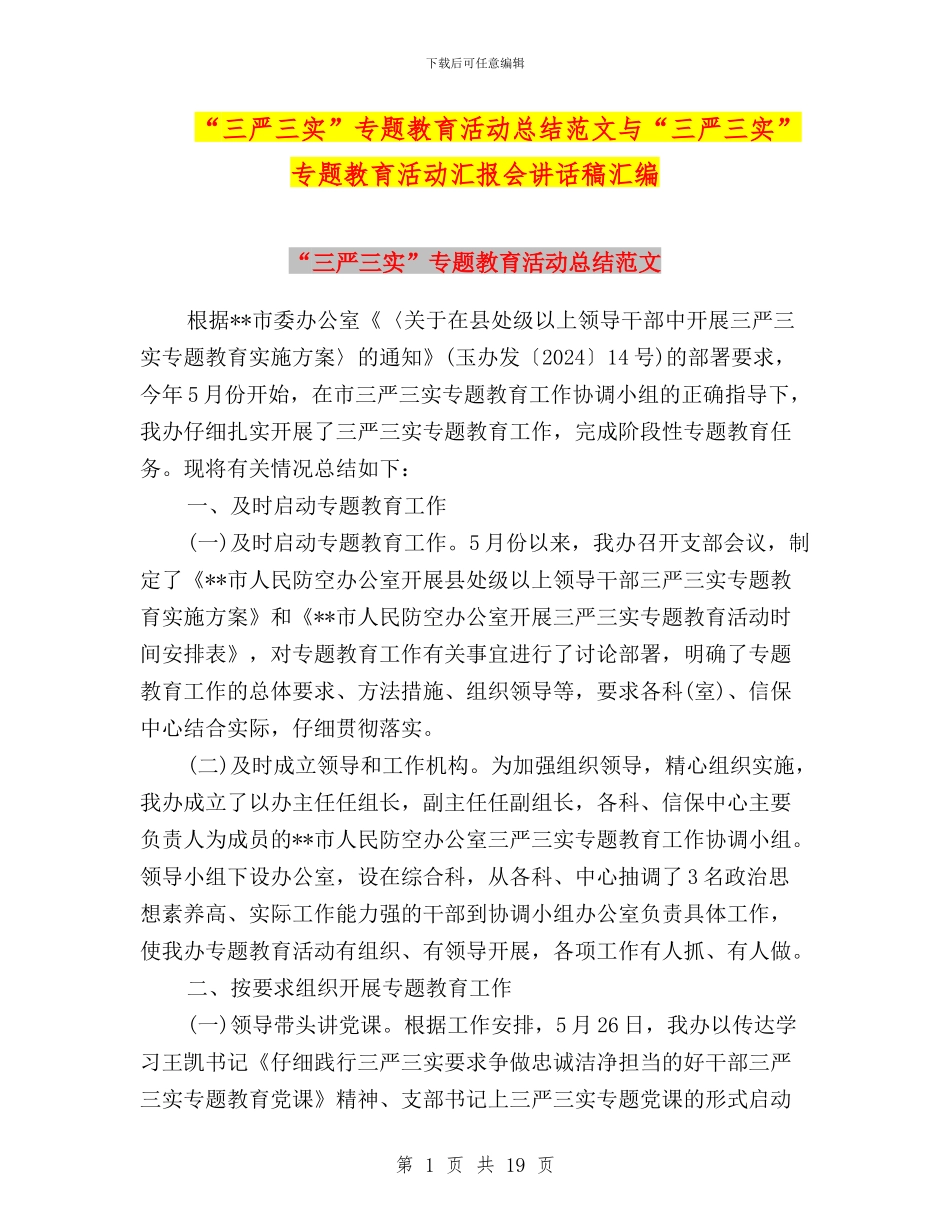 下载后可任意编辑

“三严三实”专题教育活动总结范文与“三严三实”专题教育活动汇报会讲话稿汇编

“三严三实”专题教育活动总结范文

根据**市委办公室《〈关于在县处级以上领导干部中开展三严三实专题教育实施方案〉的通知》(玉办发〔2024〕14号)的部署要求，今年5月份开始，在市三严三实专题教育工作协调小组的正确指导下，我办仔细扎实开展了三严三实专题教育工作，完成阶段性专题教育任务。现将有关情况总结如下：

一、及时启动专题教育工作

(一)及时启动专题教育工作。5月份以来，我办召开支部会议，制定了《**市人民防空办公室开展县处级以上领导干部三严三实专题教育实施方案》和《**市人民防空办公室开展三严三实专题教育活动时间安排表》，对专题教育工作有关事宜进行了讨论部署，明确了专题教育工作的总体要求、方法措施、组织领导等，要求各科(室)、信保中心结合实际，仔细贯彻落实。

(二)及时成立领导和工作机构。为加强组织领导，精心组织实施，我办成立了以办主任任组长，副主任任副组长，各科、信保中心主要负责人为成员的**市人民防空办公室三严三实专题教育工作协调小组。领导小组下设办公室，设在综合科，从各科、中心抽调了3名政治思想素养高、实际工作能力强的干部到协调小组办公室负责具体工作，使我办专题教育活动有组织、有领导开展，各项工作有人抓、有人做。

二、按要求组织开展专题教育工作

(一)领导带头讲党课。根据工作安排，5月26日，我办以传达学习王凯书记《仔细践行三严三实要求争做忠诚洁净担当的好干部三严三实专题教育党课》精神、支部书记上三严三实专题党课的形式启动

第 1 页 共 19 页